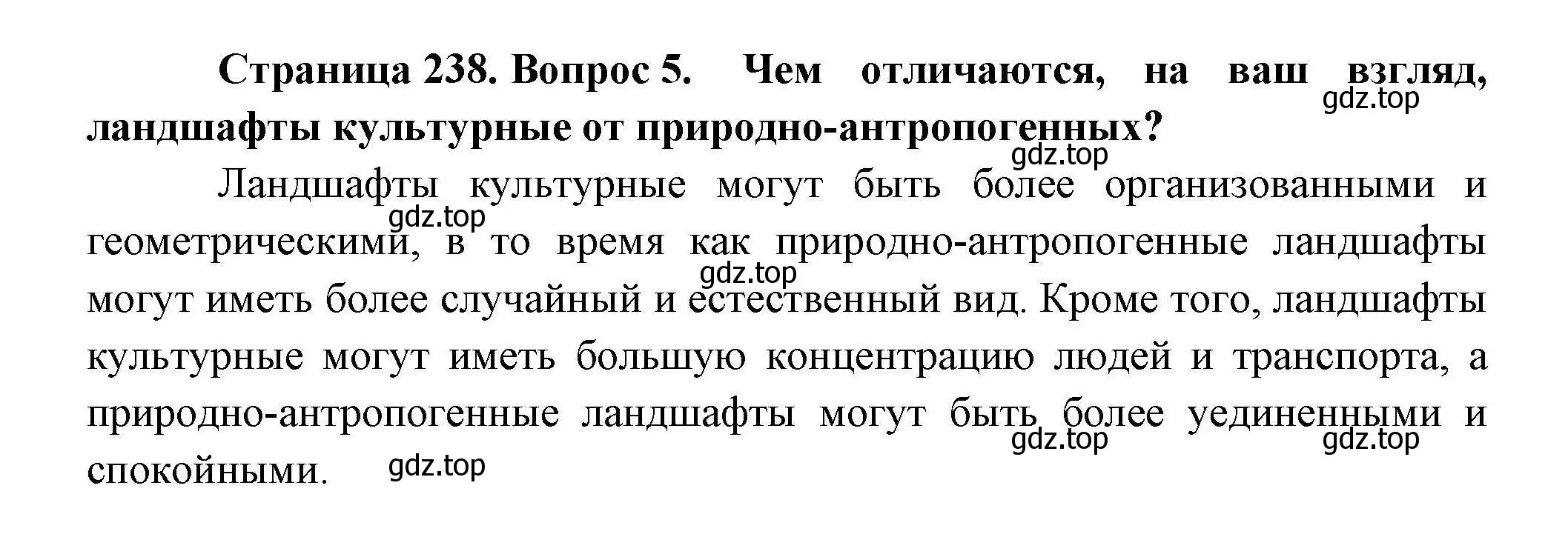 Страница 238. Вопрос 5. Чем отличаются, на ваш взгляд, ландшафты культурные от природно-антропогенных?

gdz.top

gdz.top

Ландшафты культурные могут быть более организованными и геометрическими, в то время как природно-антропогенные ландшафты могут иметь более случайный и естественный вид. Кроме того, ландшафты культурные могут иметь большую концентрацию людей и транспорта, а природно-антропогенные ландшафты могут быть более уединенными и спокойными.

gdz.top

gdz.top

gdz.top

gdz.top

gdz.top